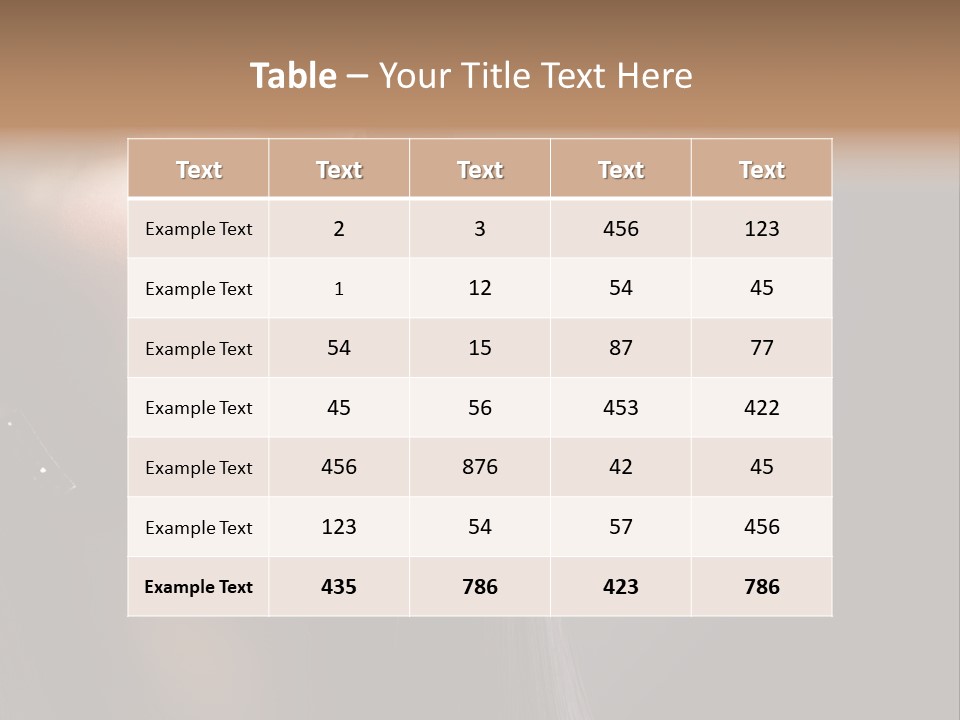 Table – Your Title Text Here

| Text | Text | Text | Text | Text |
|---|---|---|---|---|
| Example Text | 2 | 3 | 456 | 123 |
| Example Text | 1 | 12 | 54 | 45 |
| Example Text | 54 | 15 | 87 | 77 |
| Example Text | 45 | 56 | 453 | 422 |
| Example Text | 456 | 876 | 42 | 45 |
| Example Text | 123 | 54 | 57 | 456 |
| Example Text | 435 | 786 | 423 | 786 |